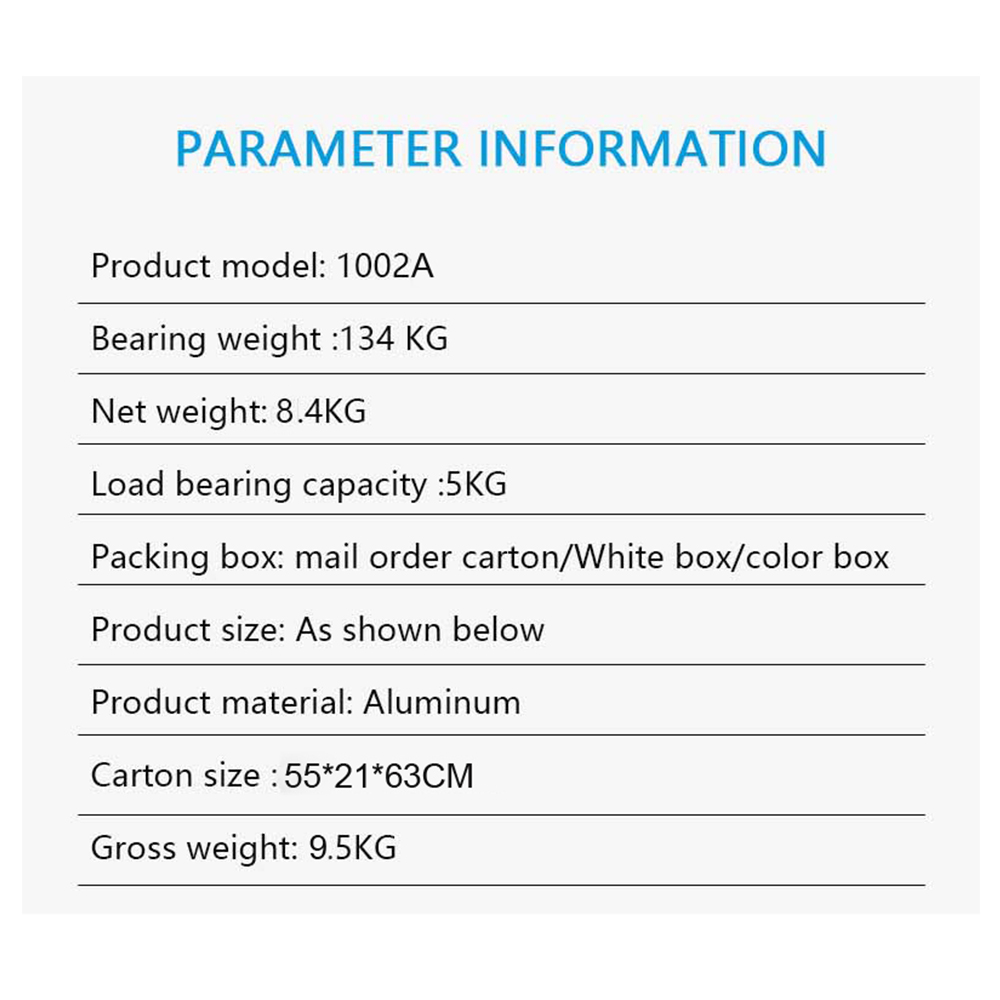 PARAMETER INFORMATION

Product model: 1002A

Bearing weight :134 KG

Net weight: 8.4KG

Load bearing capacity :5KG

Packing box: mail order carton/White box/color box

Product size: As shown below

Product material: Aluminum

Carton size : 55*21*63CM

Gross weight: 9.5KG